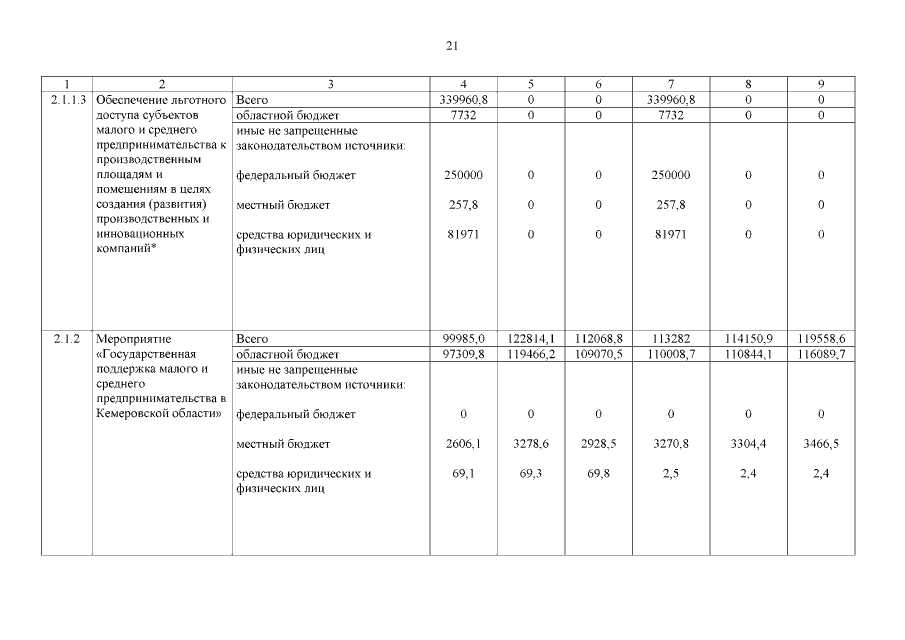 21

| 1 | 2 | 3 | 4 | 5 | 6 | 7 | 8 | 9 |
|---|---|---|---|---|---|---|---|---|
| 2.1.1.3 | Обеспечение льготного доступа субъектов малого и среднего предпринимательства к производственным площадям и помещениям в целях создания (развития) производственных и инновационных компаний* | Всего | 339960,8 | 0 | 0 | 339960,8 | 0 | 0 |
| | | областной бюджет | 7732 | 0 | 0 | 7732 | 0 | 0 |
| | | иные не запрещенные законодательством источники: | | | | | | |
| | | федеральный бюджет | 250000 | 0 | 0 | 250000 | 0 | 0 |
| | | местный бюджет | 257,8 | 0 | 0 | 257,8 | 0 | 0 |
| | | средства юридических и физических лиц | 81971 | 0 | 0 | 81971 | 0 | 0 |
| 2.1.2 | Мероприятие «Государственная поддержка малого и среднего предпринимательства в Кемеровской области» | Всего | 99985,0 | 122814,1 | 112068,8 | 113282 | 114150,9 | 119558,6 |
| | | областной бюджет | 97309,8 | 119466,2 | 109070,5 | 110008,7 | 110844,1 | 116089,7 |
| | | иные не запрещенные законодательством источники: | | | | | | |
| | | федеральный бюджет | 0 | 0 | 0 | 0 | 0 | 0 |
| | | местный бюджет | 2606,1 | 3278,6 | 2928,5 | 3270,8 | 3304,4 | 3466,5 |
| | | средства юридических и физических лиц | 69,1 | 69,3 | 69,8 | 2,5 | 2,4 | 2,4 |